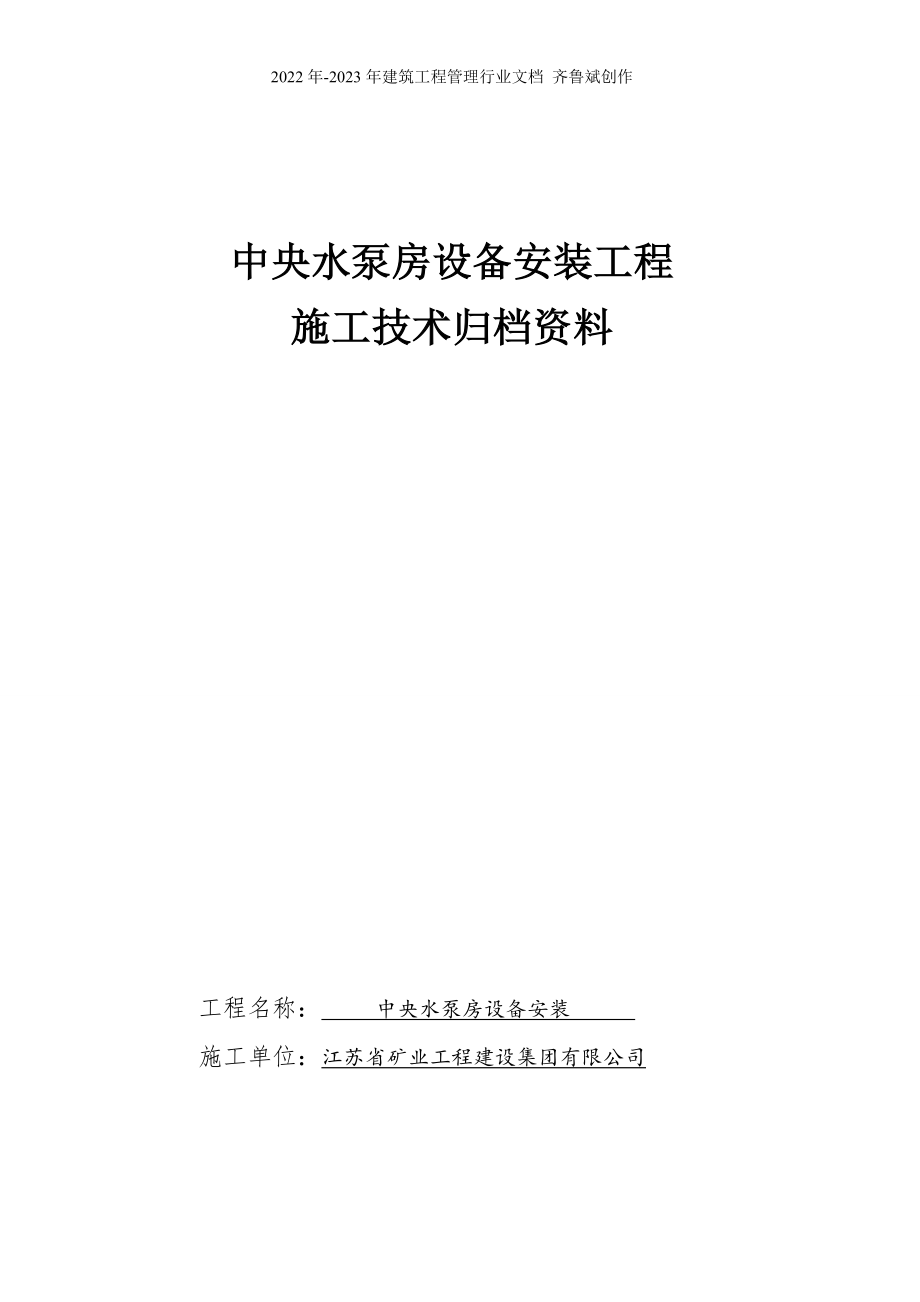 2022 年-2023 年建筑工程管理行业文档 齐鲁斌创作

中央水泵房设备安装工程
施工技术归档资料

工程名称： 中央水泵房设备安装

施工单位：江苏省矿业工程建设集团有限公司